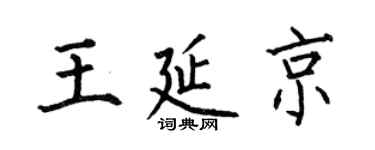 王延京
词典网